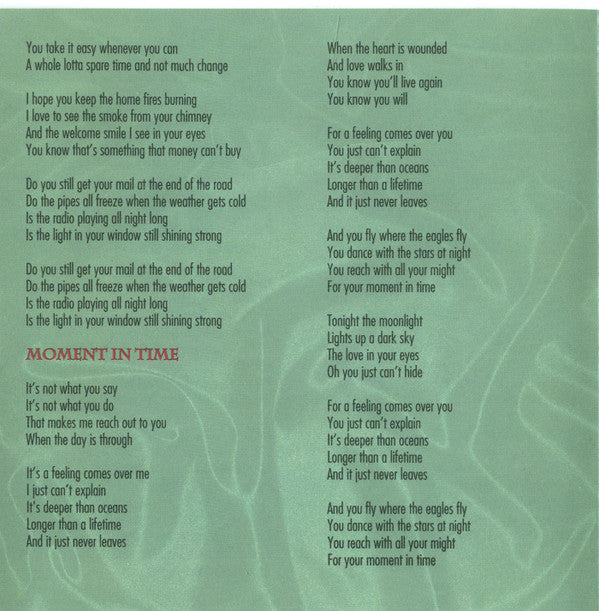 You take it easy whenever you can
A whole lotta spare time and not much change

I hope you keep the home fires burning
I love to see the smoke from your chimney
And the welcome smile I see in your eyes
You know that's something that money can't buy

Do you still get your mail at the end of the road
Do the pipes all freeze when the weather gets cold
Is the radio playing all night long
Is the light in your window still shining strong

Do you still get your mail at the end of the road
Do the pipes all freeze when the weather gets cold
Is the radio playing all night long
Is the light in your window still shining strong

MOMENT IN TIME

It's not what you say
It's not what you do
That makes me reach out to you
When the day is through

It's a feeling comes over me
I just can't explain
It's deeper than oceans
Longer than a lifetime
And it just never leaves

When the heart is wounded
And love walks in
You know you'll live again
You know you will

For a feeling comes over you
You just can't explain
It's deeper than oceans
Longer than a lifetime
And it just never leaves

And you fly where the eagles fly
You dance with the stars at night
You reach with all your might
For your moment in time

Tonight the moonlight
Lights up a dark sky
The love in your eyes
Oh you just can't hide

For a feeling comes over you
You just can't explain
It's deeper than oceans
Longer than a lifetime
And it just never leaves

And you fly where the eagles fly
You dance with the stars at night
You reach with all your might
For your moment in time